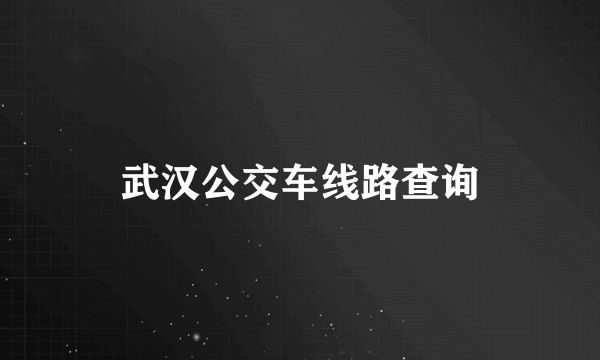 武汉公交车线路查询